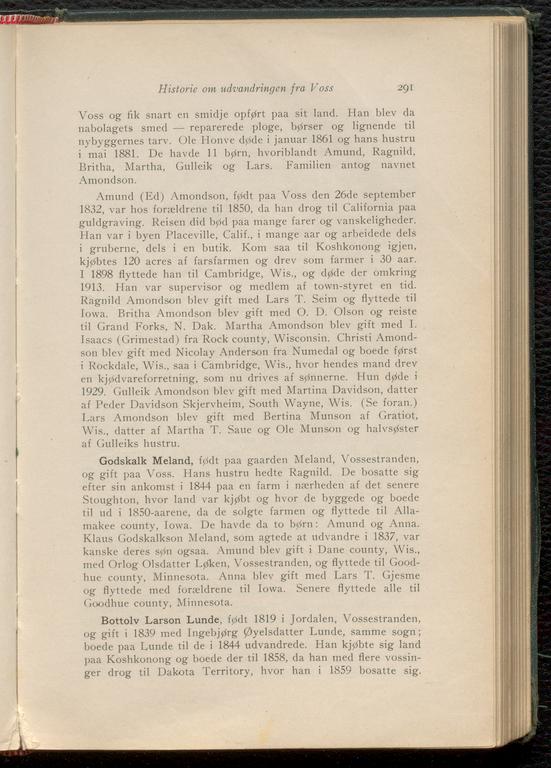 Historie om udvandringen fra Voss 291

Voss og fik snart en smidje opført paa sit land. Han blev da nabolagets smed — reparerede ploge, børser og lignende til nybyggernes tarv. Ole Honve døde i januar 1861 og hans hustru i mai 1881. De havde 11 børn, hvoriblandt Amund, Ragnild, Britha, Martha, Gulleik og Lars. Familien antog navnet Amondson.

Amund (Ed) Amondson, født paa Voss den 26de september 1832, var hos forældrene til 1850, da han drog til California paa guldgraving. Reisen did bød paa mange farer og vanskeligheder. Han var i byen Placeville, Calif., i mange aar og arbeidede dels i gruberne, dels i en butik. Kom saa til Koshkonong igjen, kjøbtes 120 acres af farsfarmen og drev som farmer i 30 aar. I 1898 flyttede han til Cambridge, Wis., og døde der omkring 1913. Han var supervisor og medlem af town-styret en tid. Ragnild Amondson blev gift med Lars T. Seim og flyttede til Iowa. Britha Amondson blev gift med O. D. Olson og reiste til Grand Forks, N. Dak. Martha Amondson blev gift med I. Isaacs (Grimestad) fra Rock county, Wisconsin. Christi Amondson blev gift med Nicolay Anderson fra Numedal og boede først i Rockdale, Wis., saa i Cambridge, Wis., hvor hendes mand drev en kjødvareforretning, som nu drives af sønnerne. Hun døde i 1929. Gulleik Amondson blev gift med Martina Davidson, datter af Peder Davidson Skjervheim, South Wayne, Wis. (Se foran.) Lars Amondson blev gift med Bertina Munson af Gratiot, Wis., datter af Martha T. Saue og Ole Munson og halvsøster af Gulleiks hustru.

Godskalk Meland, født paa gaarden Meland, Vossestranden, og gift paa Voss. Hans hustru hedte Ragnild. De bosatte sig efter sin ankomst i 1844 paa en farm i nærheden af det senere Stoughton, hvor land var kjøbt og hvor de byggede og boede til ud i 1850-aarene, da de solgte farmen og flyttede til Allamakee county, Iowa. De havde da to børn: Amund og Anna. Klaus Godskalkson Meland, som agtede at udvandre i 1837, var kanske deres søn ogsaa. Amund blev gift i Dane county, Wis., med Orlog Olsdatter Løken, Vossestranden, og flyttede til Goodhue county, Minnesota. Anna blev gift med Lars T. Gjesme og flyttede med forældrene til Iowa. Senere flyttede alle til Goodhue county, Minnesota.

Bottolv Larson Lunde, født 1819 i Jordalen, Vossestranden, og gift i 1839 med Ingebjørg Øyelsdatter Lunde, samme sogn; boede paa Lunde til de i 1844 udvandrede. Han kjøbte sig land paa Koshkonong og boede der til 1858, da han med flere vossinger drog til Dakota Territory, hvor han i 1859 bosatte sig.